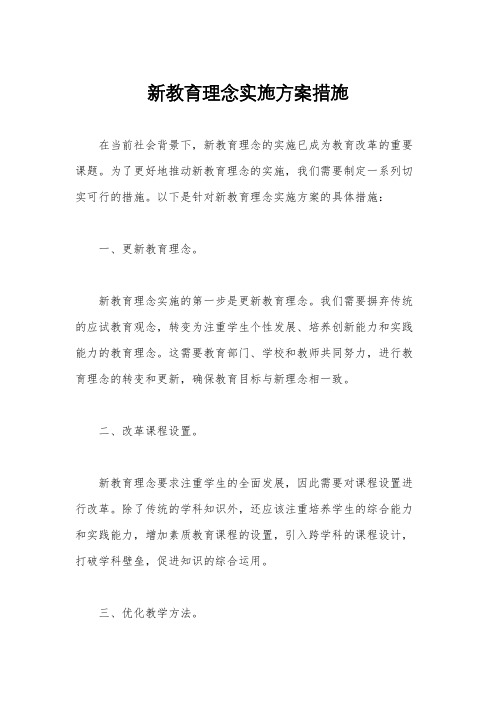 新教育理念实施方案措施

在当前社会背景下，新教育理念的实施已成为教育改革的重要课题。为了更好地推动新教育理念的实施，我们需要制定一系列切实可行的措施。以下是针对新教育理念实施方案的具体措施：

一、更新教育理念。

新教育理念实施的第一步是更新教育理念。我们需要摒弃传统的应试教育观念，转变为注重学生个性发展、培养创新能力和实践能力的教育理念。这需要教育部门、学校和教师共同努力，进行教育理念的转变和更新，确保教育目标与新理念相一致。

二、改革课程设置。

新教育理念要求注重学生的全面发展，因此需要对课程设置进行改革。除了传统的学科知识外，还应该注重培养学生的综合能力和实践能力，增加素质教育课程的设置，引入跨学科的课程设计，打破学科壁垒，促进知识的综合运用。

三、优化教学方法。